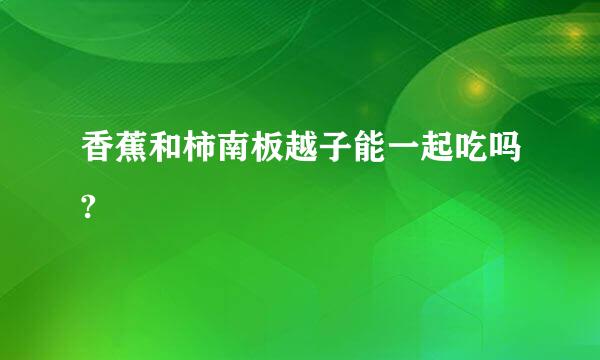 香蕉和柿南板越子能一起吃吗?